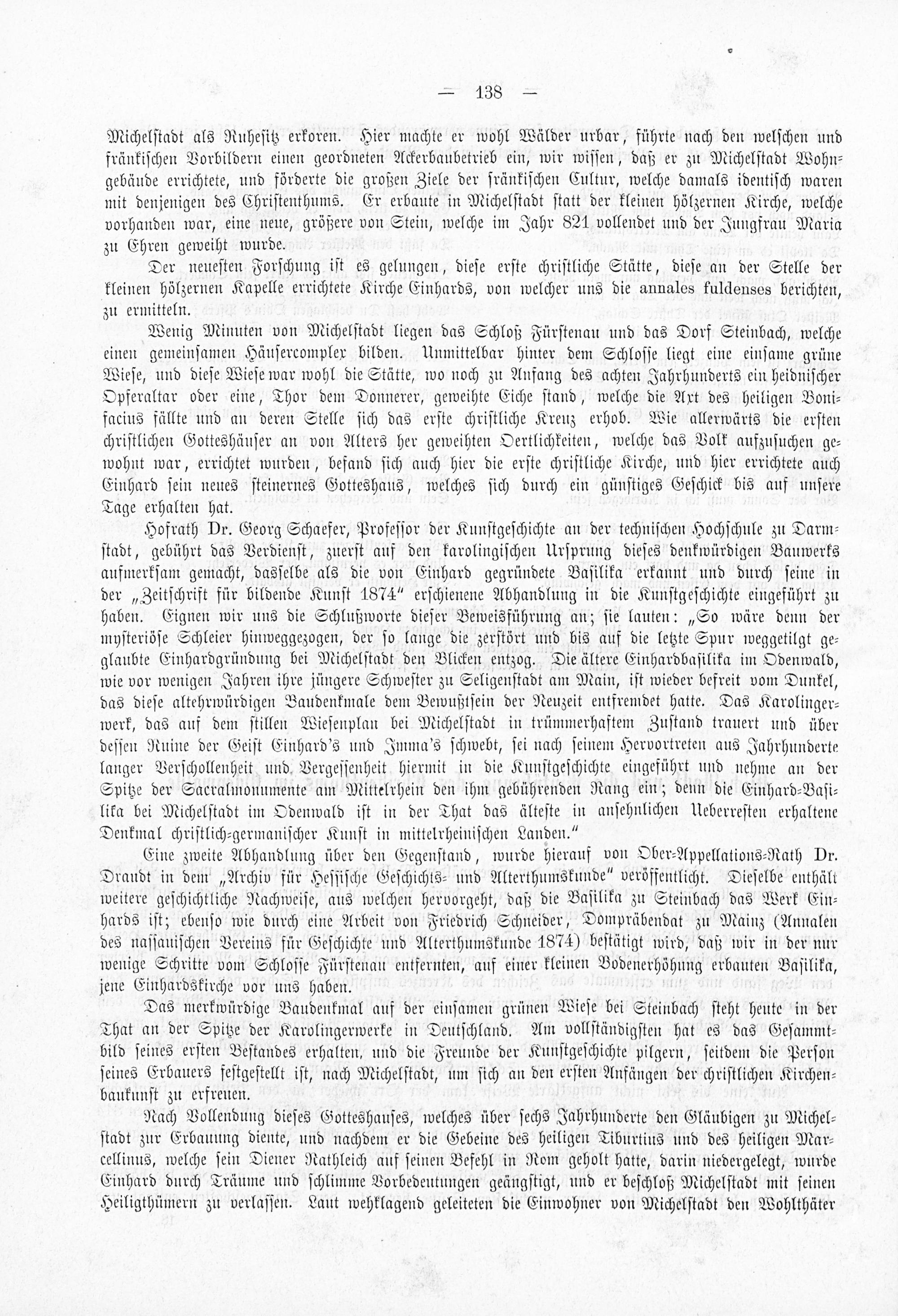 — 138 —

Michelstadt als Ruhesitz erkoren. Hier machte er wohl Wälder urbar, führte nach den welschen und fränkischen Vorbildern einen geordneten Ackerbaubetrieb ein, wir wissen, daß er zu Michelstadt Wohngebäude errichtete, und förderte die großen Ziele der fränkischen Cultur, welche damals identisch waren mit denjenigen des Christenthums. Er erbaute in Michelstadt statt der kleinen hölzernen Kirche, welche vorhanden war, eine neue, größere von Stein, welche im Jahr 821 vollendet und der Jungfrau Maria zu Ehren geweiht wurde.

Der neuesten Forschung ist es gelungen, diese erste christliche Stätte, diese an der Stelle der kleinen hölzernen Kapelle errichtete Kirche Einhards, von welcher uns die annales fuldenses berichten, zu ermitteln.

Wenig Minuten von Michelstadt liegen das Schloß Fürstenau und das Dorf Steinbach, welche einen gemeinsamen Häusercomplex bilden. Unmittelbar hinter dem Schlosse liegt eine einsame grüne Wiese, und diese Wiese war wohl die Stätte, wo noch zu Anfang des achten Jahrhunderts ein heidnischer Opferaltar oder eine, Thor dem Donnerer, geweihte Eiche stand, welche die Axt des heiligen Bonifacius fällte und an deren Stelle sich das erste christliche Kreuz erhob. Wie allerwärts die ersten christlichen Gotteshäuser an von Alters her geweihten Oertlichkeiten, welche das Volk aufzusuchen gewohnt war, errichtet wurden, befand sich auch hier die erste christliche Kirche, und hier errichtete auch Einhard sein neues steinernes Gotteshaus, welches sich durch ein günstiges Geschick bis auf unsere Tage erhalten hat.

Hofrath Dr. Georg Schaefer, Professor der Kunstgeschichte an der technischen Hochschule zu Darmstadt, gebührt das Verdienst, zuerst auf den karolingischen Ursprung dieses denkwürdigen Bauwerks aufmerksam gemacht, dasselbe als die von Einhard gegründete Basilika erkannt und durch seine in der „Zeitschrift für bildende Kunst 1874" erschienene Abhandlung in die Kunstgeschichte eingeführt zu haben. Eignen wir uns die Schlußworte dieser Beweisführung an; sie lauten: „So wäre denn der mysteriöse Schleier hinweggezogen, der so lange die zerstört und bis auf die letzte Spur weggetilgt geglaubte Einhardgründung bei Michelstadt den Blicken entzog. Die ältere Einhardbasilika im Odenwald, wie vor wenigen Jahren ihre jüngere Schwester zu Seligenstadt am Main, ist wieder befreit vom Dunkel, das diese altehrwürdigen Baudenkmale dem Bewußtsein der Neuzeit entfremdet hatte. Das Karolingerwerk, das auf dem stillen Wiesenplan bei Michelstadt in trümmerhaftem Zustand trauert und über dessen Ruine der Geist Einhard's und Imma's schwebt, sei nach seinem Hervortreten aus Jahrhunderte langer Verschollenheit und Vergessenheit hiermit in die Kunstgeschichte eingeführt und nehme an der Spitze der Sacralmonumente am Mittelrhein den ihm gebührenden Rang ein; denn die Einhard-Basilika bei Michelstadt im Odenwald ist in der That das älteste in ansehnlichen Ueberresten erhaltene Denkmal christlich-germanischer Kunst in mittelrheinischen Landen."

Eine zweite Abhandlung über den Gegenstand, wurde hierauf von Ober-Appellations-Rath Dr. Draudt in dem „Archiv für Hessische Geschichts- und Alterthumskunde" veröffentlicht. Dieselbe enthält weitere geschichtliche Nachweise, aus welchen hervorgeht, daß die Basilika zu Steinbach das Werk Einhards ist; ebenso wie durch eine Arbeit von Friedrich Schneider, Dompräbendat zu Mainz (Annalen des nassauischen Vereins für Geschichte und Alterthumskunde 1874) bestätigt wird, daß wir in der nur wenige Schritte vom Schlosse Fürstenau entfernten, auf einer kleinen Bodenerhöhung erbauten Basilika, jene Einhardskirche vor uns haben.

Das merkwürdige Baudenkmal auf der einsamen grünen Wiese bei Steinbach steht heute in der That an der Spitze der Karolingerwerke in Deutschland. Am vollständigsten hat es das Gesammtbild seines ersten Bestandes erhalten, und die Freunde der Kunstgeschichte pilgern, seitdem die Person seines Erbauers festgestellt ist, nach Michelstadt, um sich an den ersten Anfängen der christlichen Kirchenbaukunst zu erfreuen.

Nach Vollendung dieses Gotteshauses, welches über sechs Jahrhunderte den Gläubigen zu Michelstadt zur Erbauung diente, und nachdem er die Gebeine des heiligen Tiburtius und des heiligen Marcellinus, welche sein Diener Rathleich auf seinen Befehl in Rom geholt hatte, darin niedergelegt, wurde Einhard durch Träume und schlimme Vorbedeutungen geängstigt, und er beschloß Michelstadt mit seinen Heiligthümern zu verlassen. Laut wehklagend geleiteten die Einwohner von Michelstadt den Wohlthäter